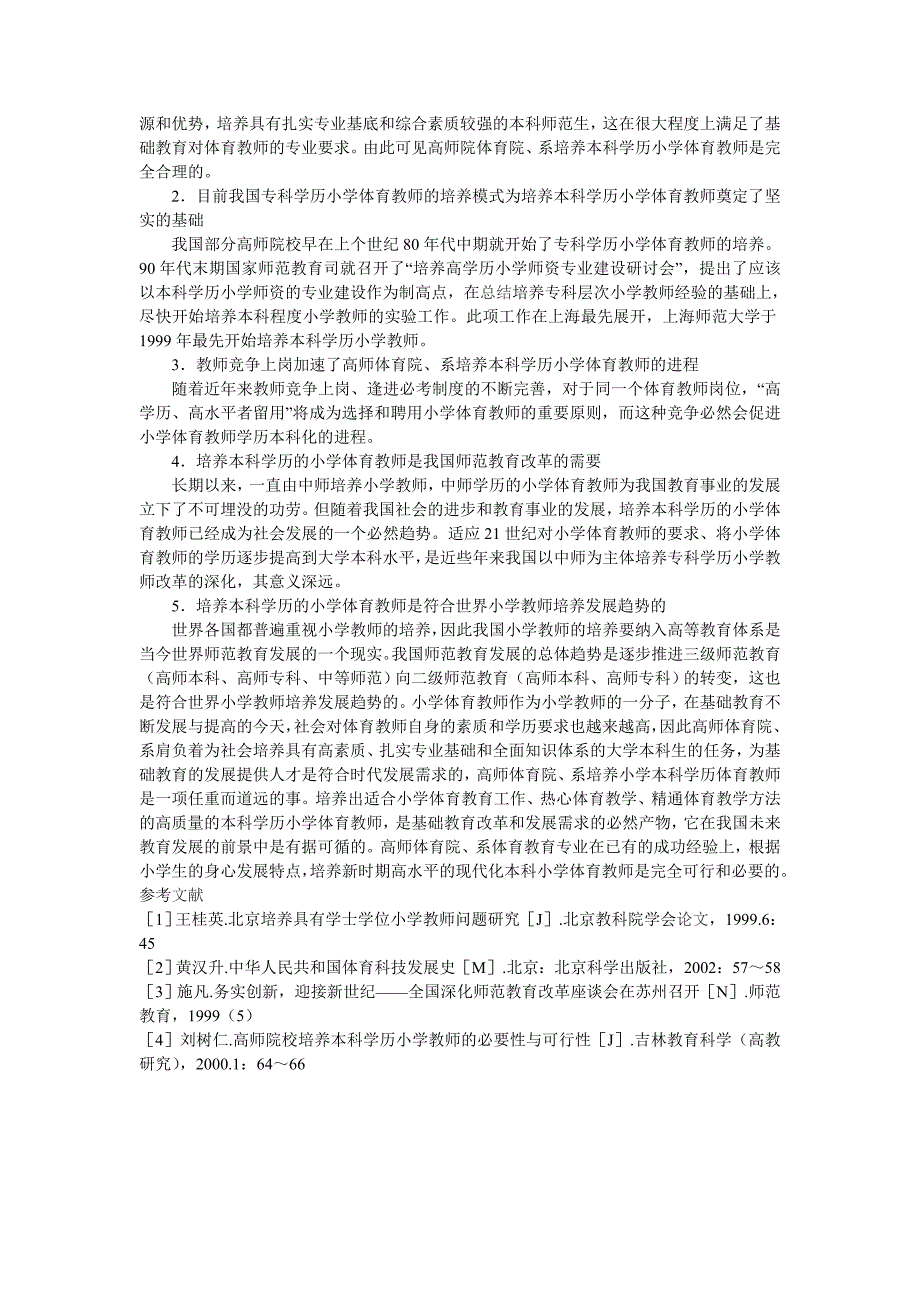 源和优势，培养具有扎实专业基底和综合素质较强的本科师范生，这在很大程度上满足了基础教育对体育教师的专业要求。由此可见高师院体育院、系培养本科学历小学体育教师是完全合理的。

2．目前我国专科学历小学体育教师的培养模式为培养本科学历小学体育教师奠定了坚实的基础

我国部分高师院校早在上个世纪 80 年代中期就开始了专科学历小学体育教师的培养。90 年代末期国家师范教育司就召开了“培养高学历小学师资专业建设研讨会”，提出了应该以本科学历小学师资的专业建设作为制高点，在总结培养专科层次小学教师经验的基础上，尽快开始培养本科程度小学教师的实验工作。此项工作在上海最先展开，上海师范大学于 1999 年最先开始培养本科学历小学教师。

3．教师竞争上岗加速了高师体育院、系培养本科学历小学体育教师的进程

随着近年来教师竞争上岗、逢进必考制度的不断完善，对于同一个体育教师岗位，“高学历、高水平者留用”将成为选择和聘用小学体育教师的重要原则，而这种竞争必然会促进小学体育教师学历本科化的进程。

4．培养本科学历的小学体育教师是我国师范教育改革的需要

长期以来，一直由中师培养小学教师，中师学历的小学体育教师为我国教育事业的发展立下了不可埋没的功劳。但随着我国社会的进步和教育事业的发展，培养本科学历的小学体育教师已经成为社会发展的一个必然趋势。适应 21 世纪对小学体育教师的要求、将小学体育教师的学历逐步提高到大学本科水平，是近些年来我国以中师为主体培养专科学历小学教师改革的深化，其意义深远。

5．培养本科学历的小学体育教师是符合世界小学教师培养发展趋势的

世界各国都普遍重视小学教师的培养，因此我国小学教师的培养要纳入高等教育体系是当今世界师范教育发展的一个现实。我国师范教育发展的总体趋势是逐步推进三级师范教育（高师本科、高师专科、中等师范）向二级师范教育（高师本科、高师专科）的转变，这也是符合世界小学教师培养发展趋势的。小学体育教师作为小学教师的一分子，在基础教育不断发展与提高的今天，社会对体育教师自身的素质和学历要求也越来越高，因此高师体育院、系肩负着为社会培养具有高素质、扎实专业基础和全面知识体系的大学本科生的任务，为基础教育的发展提供人才是符合时代发展需求的，高师体育院、系培养小学本科学历体育教师是一项任重而道远的事。培养出适合小学体育教育工作、热心体育教学、精通体育教学方法的高质量的本科学历小学体育教师，是基础教育改革和发展需求的必然产物，它在我国未来教育发展的前景中是有据可循的。高师体育院、系体育教育专业在已有的成功经验上，根据小学生的身心发展特点，培养新时期高水平的现代化本科小学体育教师是完全可行和必要的。

参考文献

［1］王桂英.北京培养具有学士学位小学教师问题研究［J］.北京教科院学会论文，1999.6：45

［2］黄汉升.中华人民共和国体育科技发展史［M］.北京：北京科学出版社，2002：57～58

［3］施凡.务实创新，迎接新世纪——全国深化师范教育改革座谈会在苏州召开［N］.师范教育，1999（5）

［4］刘树仁.高师院校培养本科学历小学教师的必要性与可行性［J］.吉林教育科学（高教研究），2000.1：64～66